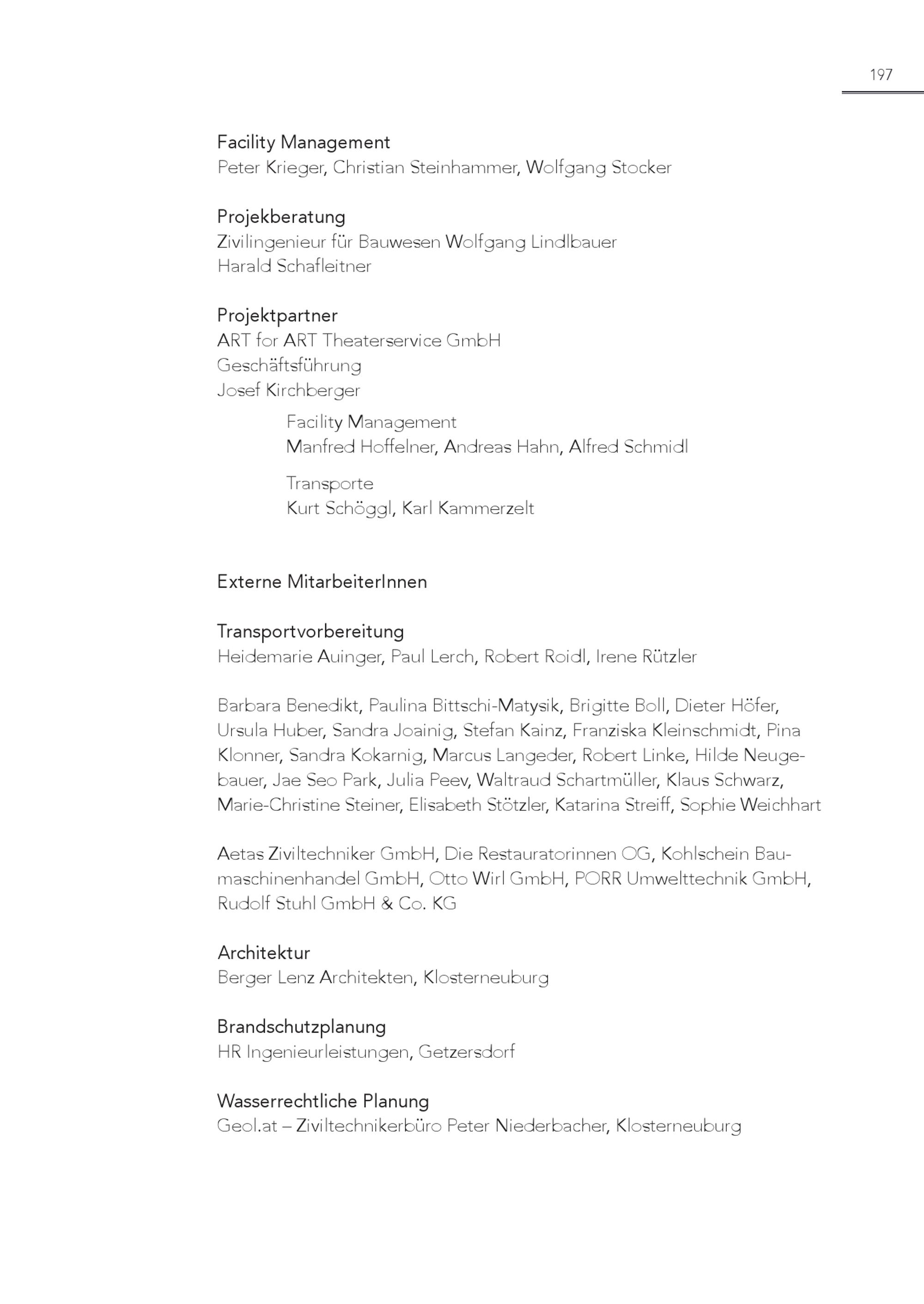 197

Facility Management
Peter Krieger, Christian Steinhammer, Wolfgang Stocker

Projekberatung
Zivilingenieur für Bauwesen Wolfgang Lindlbauer
Harald Schafleitner

Projektpartner
ART for ART Theaterservice GmbH
Geschäftsführung
Josef Kirchberger

Facility Management
Manfred Hoffelner, Andreas Hahn, Alfred Schmidl

Transporte
Kurt Schöggl, Karl Kammerzelt

Externe MitarbeiterInnen

Transportvorbereitung
Heidemarie Auinger, Paul Lerch, Robert Roidl, Irene Rützler

Barbara Benedikt, Paulina Bittschi-Matysik, Brigitte Boll, Dieter Höfer, Ursula Huber, Sandra Joainig, Stefan Kainz, Franziska Kleinschmidt, Pina Klonner, Sandra Kokarnig, Marcus Langeder, Robert Linke, Hilde Neugebauer, Jae Seo Park, Julia Peev, Waltraud Schartmüller, Klaus Schwarz, Marie-Christine Steiner, Elisabeth Stötzler, Katarina Streiff, Sophie Weichhart

Aetas Ziviltechniker GmbH, Die Restauratorinnen OG, Kohlschein Baumaschinenhandel GmbH, Otto Wirl GmbH, PORR Umwelttechnik GmbH, Rudolf Stuhl GmbH & Co. KG

Architektur
Berger Lenz Architekten, Klosterneuburg

Brandschutzplanung
HR Ingenieurleistungen, Getzersdorf

Wasserrechtliche Planung
Geol.at – Ziviltechnikerbüro Peter Niederbacher, Klosterneuburg